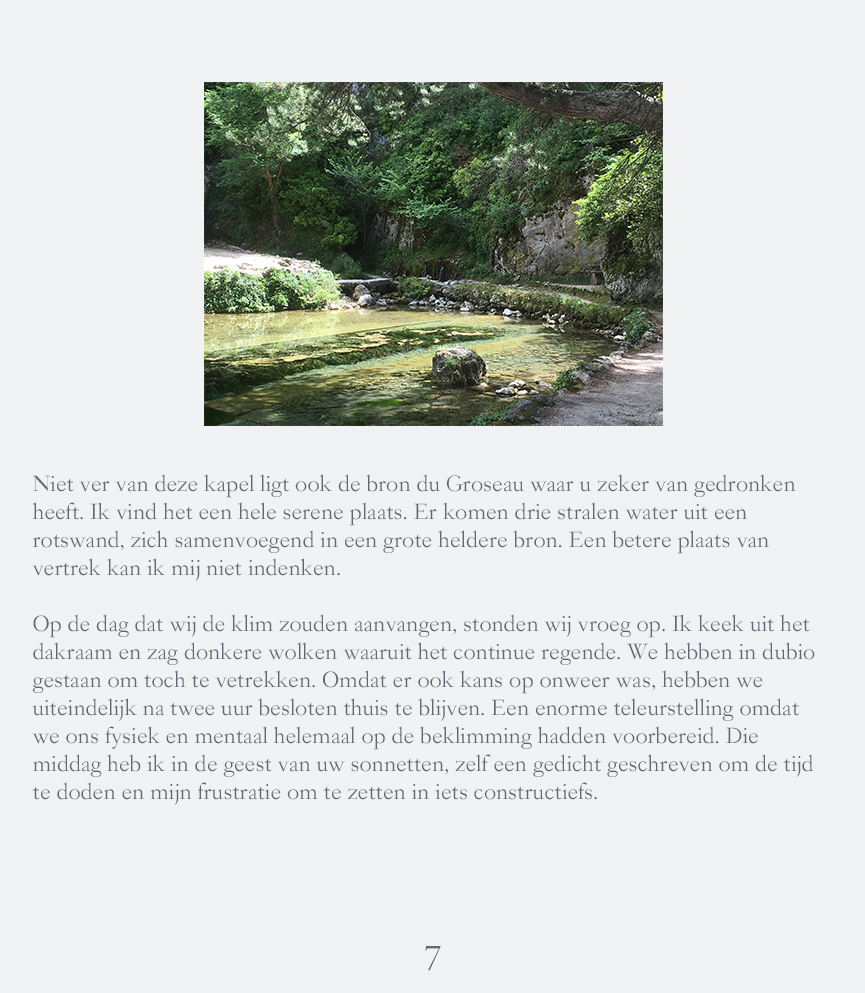 Niet ver van deze kapel ligt ook de bron du Groseau waar u zeker van gedronken heeft. Ik vind het een hele serene plaats. Er komen drie stralen water uit een rotswand, zich samenvoegend in een grote heldere bron. Een betere plaats van vertrek kan ik mij niet indenken.

Op de dag dat wij de klim zouden aanvangen, stonden wij vroeg op. Ik keek uit het dakraam en zag donkere wolken waaruit het continue regende. We hebben in dubio gestaan om toch te vetrekken. Omdat er ook kans op onweer was, hebben we uiteindelijk na twee uur besloten thuis te blijven. Een enorme teleurstelling omdat we ons fysiek en mentaal helemaal op de beklimming hadden voorbereid. Die middag heb ik in de geest van uw sonnetten, zelf een gedicht geschreven om de tijd te doden en mijn frustratie om te zetten in iets constructiefs.

7